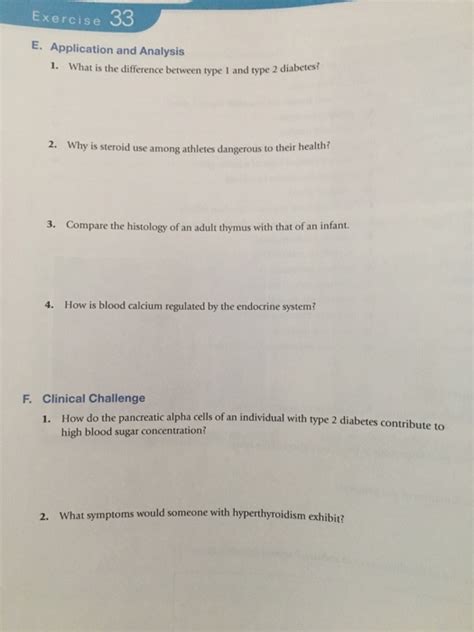 Exercise 33

E. Application and Analysis

1. What is the difference between type 1 and type 2 diabetes?

2. Why is steroid use among athletes dangerous to their health?

3. Compare the histology of an adult thymus with that of an infant.

4. How is blood calcium regulated by the endocrine system?

F. Clinical Challenge

1. How do the pancreatic alpha cells of an individual with type 2 diabetes contribute to high blood sugar concentration?

2. What symptoms would someone with hyperthyroidism exhibit?